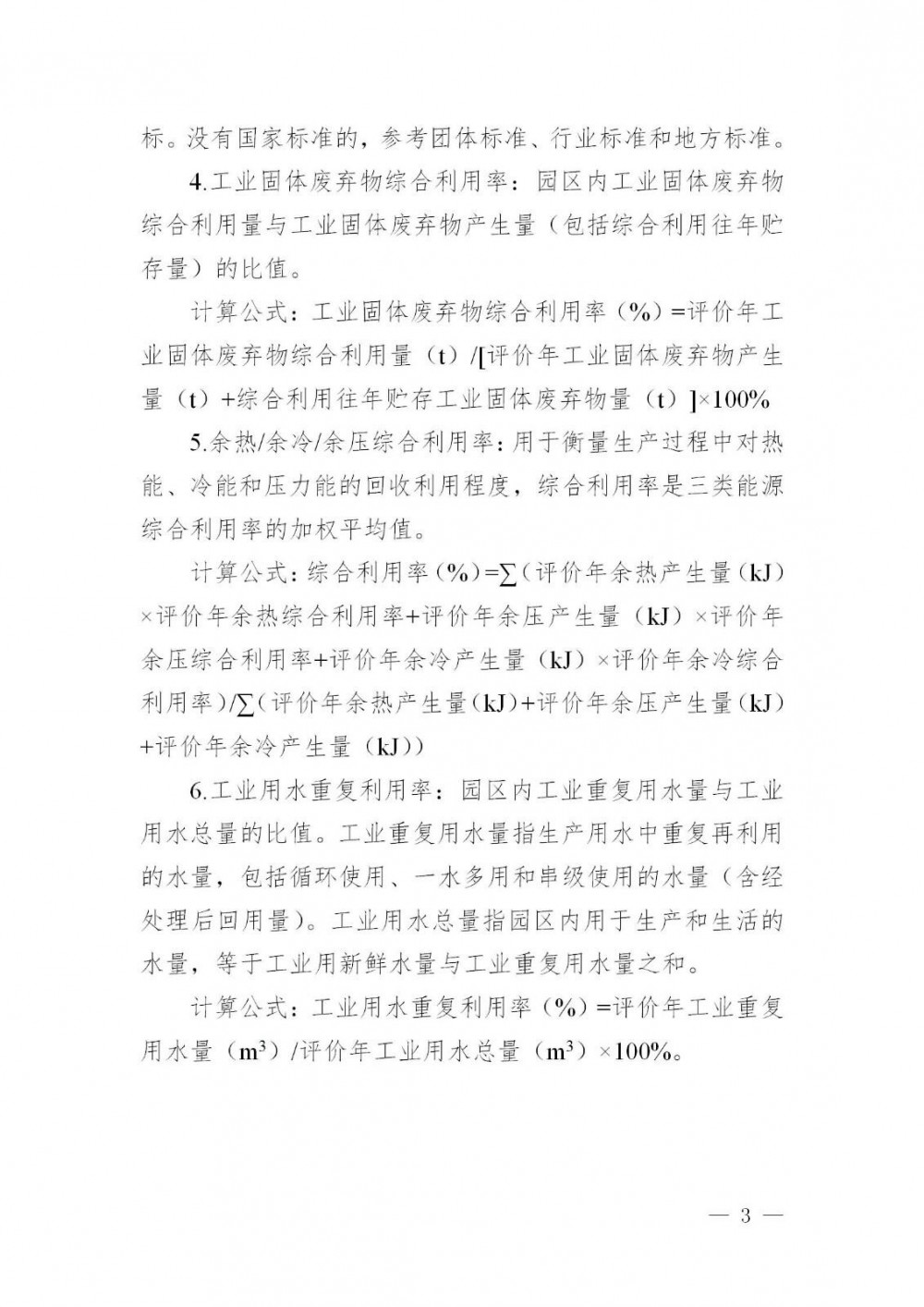 标。没有国家标准的，参考团体标准、行业标准和地方标准。

4.工业固体废弃物综合利用率：园区内工业固体废弃物综合利用量与工业固体废弃物产生量（包括综合利用往年贮存量）的比值。

计算公式：工业固体废弃物综合利用率（%）=评价年工业固体废弃物综合利用量（t）/[评价年工业固体废弃物产生量（t）+综合利用往年贮存工业固体废弃物量（t）]×100%

5.余热/余冷/余压综合利用率：用于衡量生产过程中对热能、冷能和压力能的回收利用程度，综合利用率是三类能源综合利用率的加权平均值。

计算公式：综合利用率（%）=∑（评价年余热产生量（kJ）×评价年余热综合利用率+评价年余压产生量（kJ）×评价年余压综合利用率+评价年余冷产生量（kJ）×评价年余冷综合利用率）/∑（评价年余热产生量（kJ）+评价年余压产生量（kJ）+评价年余冷产生量（kJ））

6.工业用水重复利用率：园区内工业重复用水量与工业用水总量的比值。工业重复用水量指生产用水中重复再利用的水量，包括循环使用、一水多用和串级使用的水量（含经处理后回用量）。工业用水总量指园区内用于生产和生活的水量，等于工业用新鲜水量与工业重复用水量之和。

计算公式：工业用水重复利用率（%）=评价年工业重复用水量（$m^3$）/评价年工业用水总量（$m^3$）×100%。

— 3 —